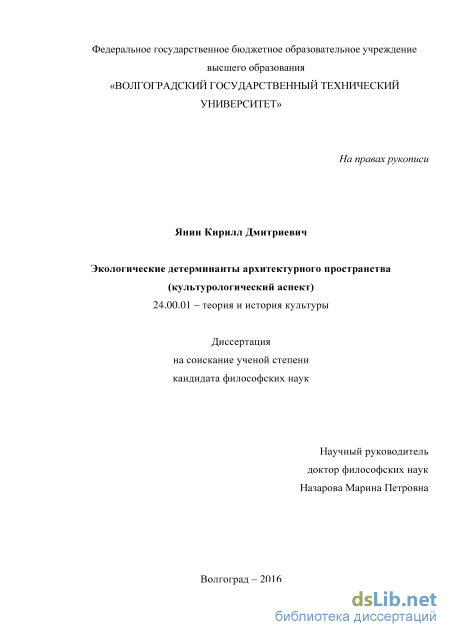 Федеральное государственное бюджетное образовательное учреждение высшего образования
«ВОЛГОГРАДСКИЙ ГОСУДАРСТВЕННЫЙ ТЕХНИЧЕСКИЙ УНИВЕРСИТЕТ»

На правах рукописи

Янин Кирилл Дмитриевич

Экологические детерминанты архитектурного пространства (культурологический аспект)
24.00.01 – теория и история культуры

Диссертация
на соискание ученой степени
кандидата философских наук

Научный руководитель
доктор философских наук
Назарова Марина Петровна

Волгоград – 2016

dsLib.net
библиотека диссертаций